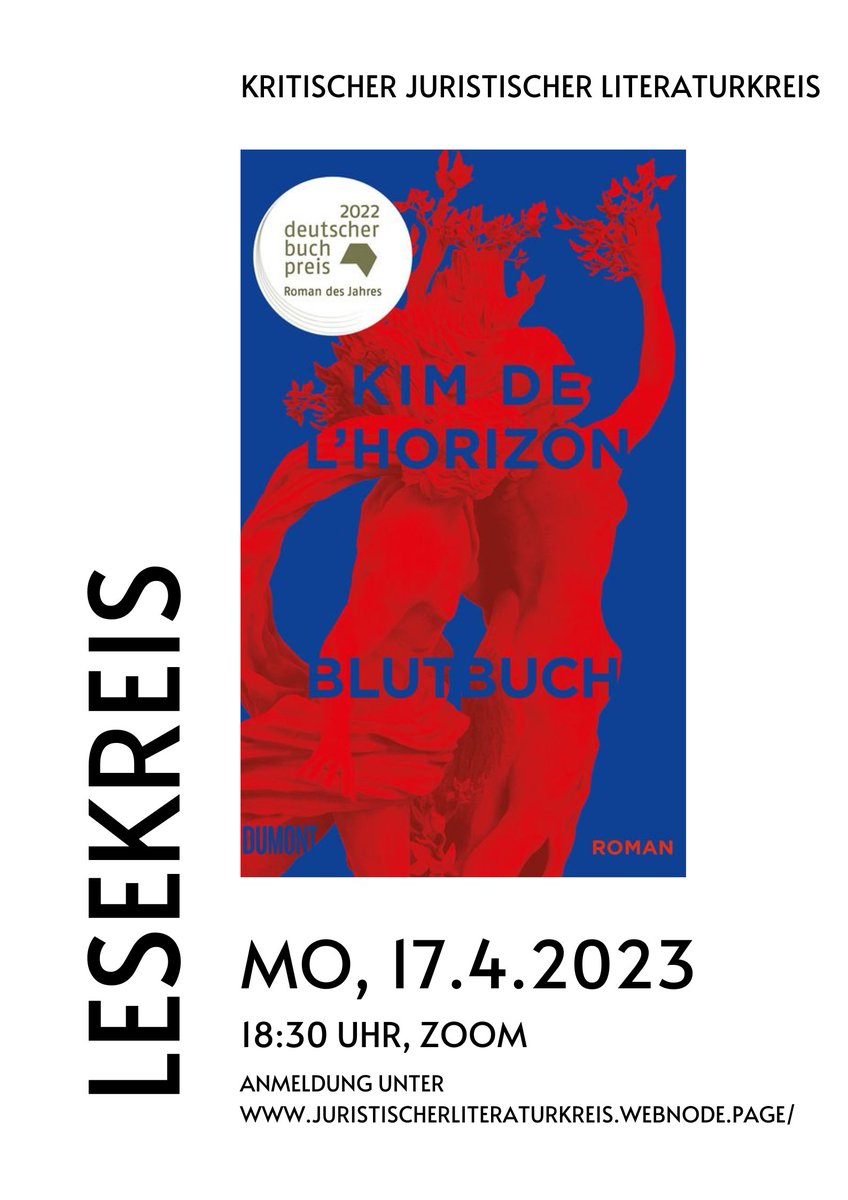 KRITISCHER JURISTISCHER LITERATURKREIS

2022
deutscher
buch
preis
Roman des Jahres

KIM DE
L'HORIZON

BLUTBUCH

DUMONT

ROMAN

LESEKREIS

MO, 17.4.2023

18:30 UHR, ZOOM

ANMELDUNG UNTER
WWW.JURISTISCHERLITERATURKREIS.WEBNODE.PAGE/